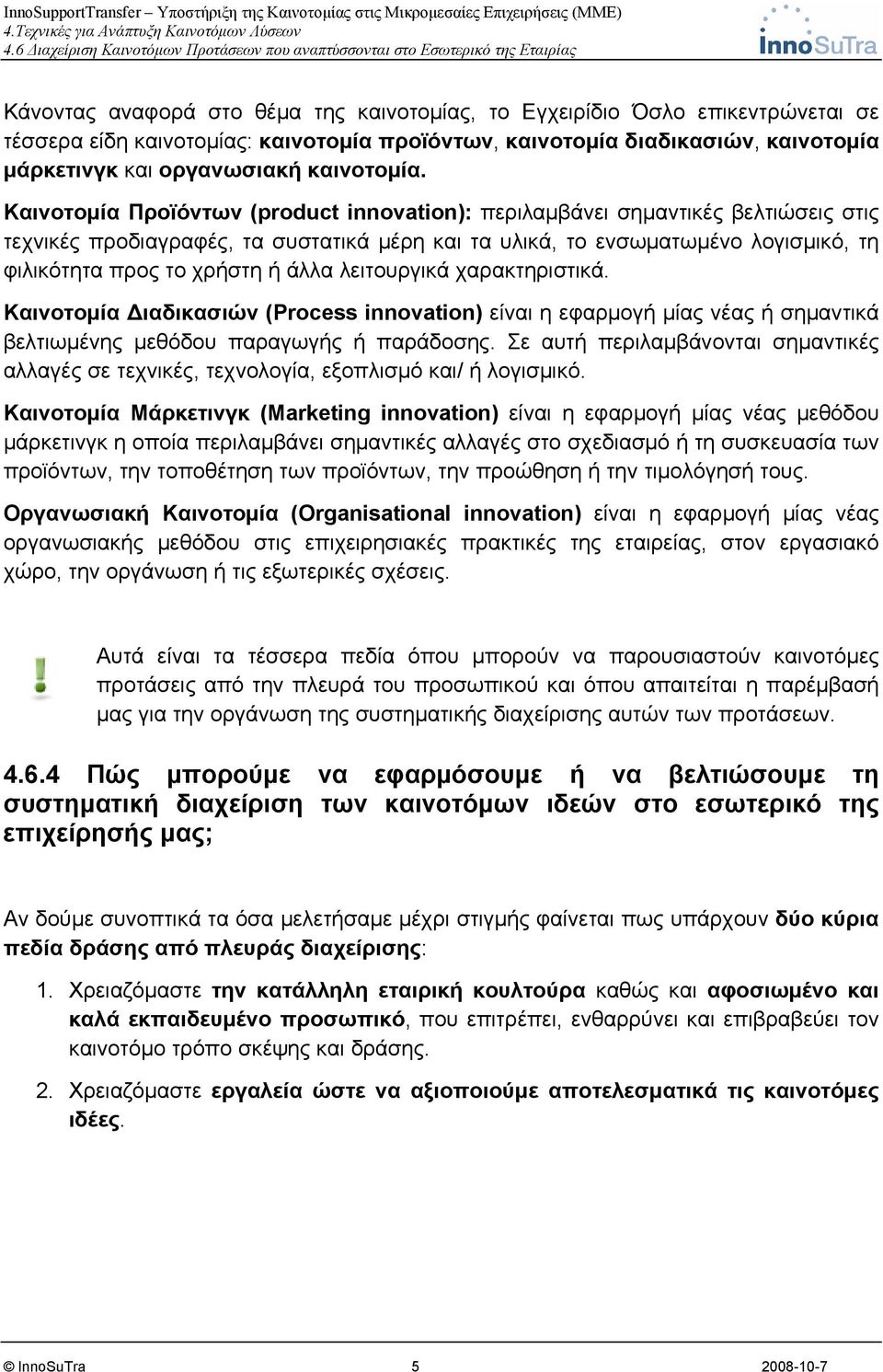 InnoSupportTransfer – Υποστήριξη της Καινοτομίας στις Μικρομεσαίες Επιχειρήσεις (ΜΜΕ)
4.Τεχνικές για Ανάπτυξη Καινοτόμων Λύσεων
4.6 Διαχείριση Καινοτόμων Προτάσεων που αναπτύσσονται στο Εσωτερικό της Εταιρίας

InnoSuTra

Κάνοντας αναφορά στο θέμα της καινοτομίας, το Εγχειρίδιο Όσλο επικεντρώνεται σε τέσσερα είδη καινοτομίας: καινοτομία προϊόντων, καινοτομία διαδικασιών, καινοτομία μάρκετινγκ και οργανωσιακή καινοτομία.

Καινοτομία Προϊόντων (product innovation): περιλαμβάνει σημαντικές βελτιώσεις στις τεχνικές προδιαγραφές, τα συστατικά μέρη και τα υλικά, το ενσωματωμένο λογισμικό, τη φιλικότητα προς το χρήστη ή άλλα λειτουργικά χαρακτηριστικά.

Καινοτομία Διαδικασιών (Process innovation) είναι η εφαρμογή μίας νέας ή σημαντικά βελτιωμένης μεθόδου παραγωγής ή παράδοσης. Σε αυτή περιλαμβάνονται σημαντικές αλλαγές σε τεχνικές, τεχνολογία, εξοπλισμό και/ ή λογισμικό.

Καινοτομία Μάρκετινγκ (Marketing innovation) είναι η εφαρμογή μίας νέας μεθόδου μάρκετινγκ η οποία περιλαμβάνει σημαντικές αλλαγές στο σχεδιασμό ή τη συσκευασία των προϊόντων, την τοποθέτηση των προϊόντων, την προώθηση ή την τιμολόγησή τους.

Οργανωσιακή Καινοτομία (Organisational innovation) είναι η εφαρμογή μίας νέας οργανωσιακής μεθόδου στις επιχειρησιακές πρακτικές της εταιρείας, στον εργασιακό χώρο, την οργάνωση ή τις εξωτερικές σχέσεις.

Αυτά είναι τα τέσσερα πεδία όπου μπορούν να παρουσιαστούν καινοτόμες προτάσεις από την πλευρά του προσωπικού και όπου απαιτείται η παρέμβασή μας για την οργάνωση της συστηματικής διαχείρισης αυτών των προτάσεων.

4.6.4 Πώς μπορούμε να εφαρμόσουμε ή να βελτιώσουμε τη συστηματική διαχείριση των καινοτόμων ιδεών στο εσωτερικό της επιχείρησής μας;

Αν δούμε συνοπτικά τα όσα μελετήσαμε μέχρι στιγμής φαίνεται πως υπάρχουν δύο κύρια πεδία δράσης από πλευράς διαχείρισης:

1. Χρειαζόμαστε την κατάλληλη εταιρική κουλτούρα καθώς και αφοσιωμένο και καλά εκπαιδευμένο προσωπικό, που επιτρέπει, ενθαρρύνει και επιβραβεύει τον καινοτόμο τρόπο σκέψης και δράσης.

2. Χρειαζόμαστε εργαλεία ώστε να αξιοποιούμε αποτελεσματικά τις καινοτόμες ιδέες.

© InnoSuTra 5 2008-10-7